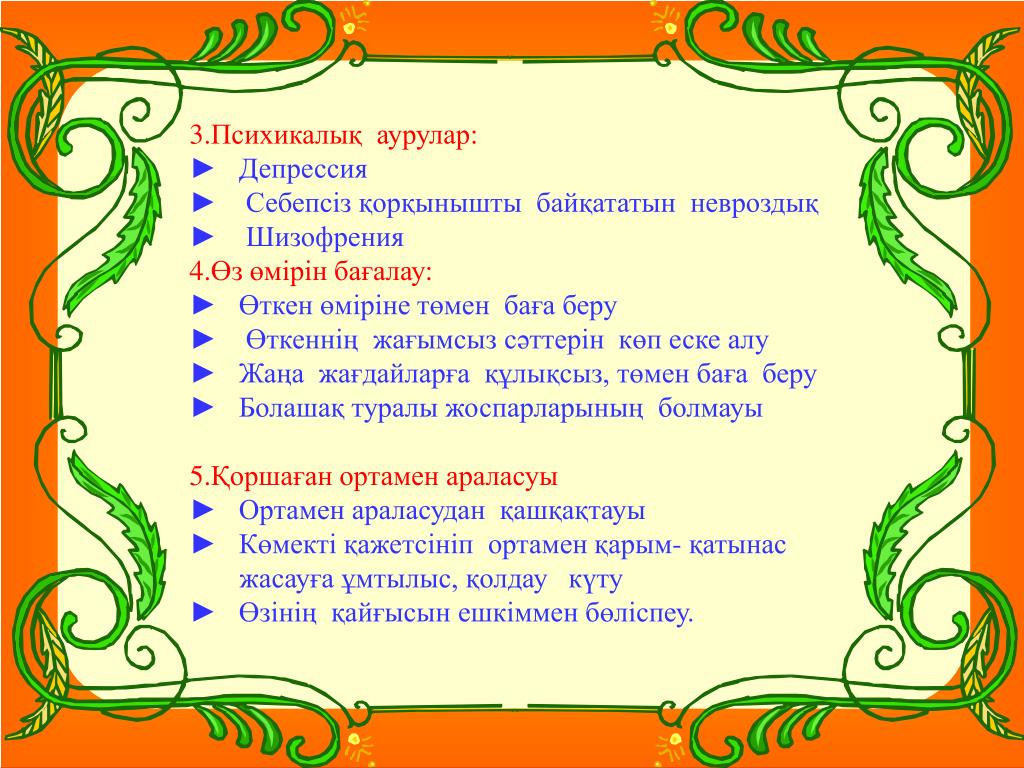 3.Психикалық аурулар:
► Депрессия
► Себепсіз қорқынышты байқататын невроздық
► Шизофрения
4.Өз өмірін бағалау:
► Өткен өміріне төмен баға беру
► Өткеннің жағымсыз сәттерін көп еске алу
► Жаңа жағдайларға құлықсыз, төмен баға беру
► Болашақ туралы жоспарларының болмауы

5.Қоршаған ортамен араласуы
► Ортамен араласудан қашқақтауы
► Көмекті қажетсініп ортамен қарым- қатынас жасауға ұмтылыс, қолдау күту
► Өзінің қайғысын ешкіммен бөліспеу.